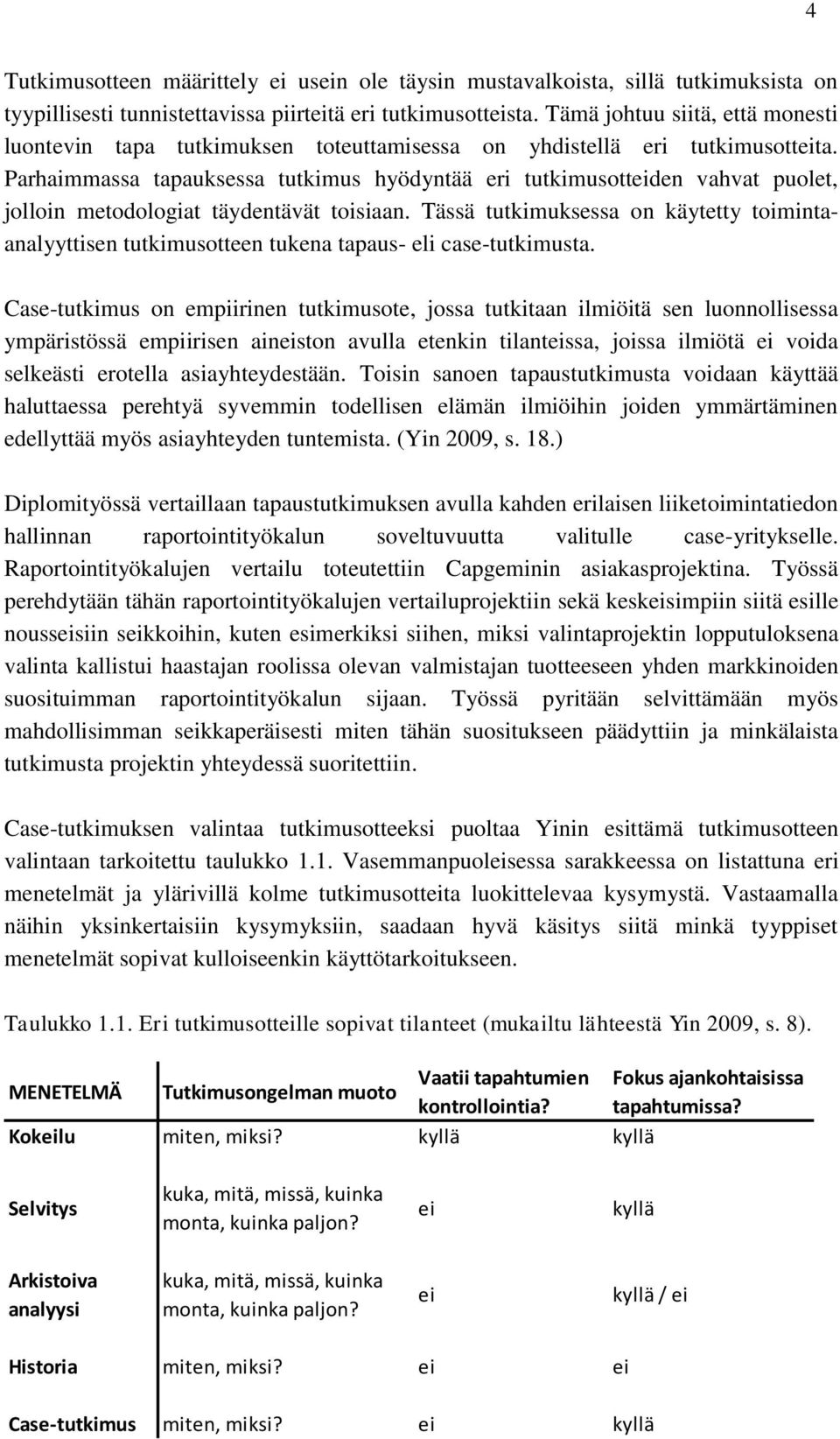 4

Tutkimusotteen määrittely ei usein ole täysin mustavalkoista, sillä tutkimuksista on tyypillisesti tunnistettavissa piirteitä eri tutkimusotteista. Tämä johtuu siitä, että monesti luontevin tapa tutkimuksen toteuttamisessa on yhdistellä eri tutkimusotteita. Parhaimmassa tapauksessa tutkimus hyödyntää eri tutkimusotteiden vahvat puolet, jolloin metodologiat täydentävät toisiaan. Tässä tutkimuksessa on käytetty toiminta-analyyttisen tutkimusotteen tukena tapaus- eli case-tutkimusta.

Case-tutkimus on empiirinen tutkimusote, jossa tutkitaan ilmiöitä sen luonnollisessa ympäristössä empiirisen aineiston avulla etenkin tilanteissa, joissa ilmiötä ei voida selkeästi erotella asiayhteydestään. Toisin sanoen tapaustutkimusta voidaan käyttää haluttaessa perehtyä syvemmin todellisen elämän ilmiöihin joiden ymmärtäminen edellyttää myös asiayhteyden tuntemista. (Yin 2009, s. 18.)

Diplomityössä vertaillaan tapaustutkimuksen avulla kahden erilaisen liiketoimintatiedon hallinnan raportointityökalun soveltuvuutta valitulle case-yritykselle. Raportointityökalujen vertailu toteutettiin Capgeminin asiakasprojektina. Työssä perehdytään tähän raportointityökalujen vertailuprojektiin sekä keskeisimpiin siitä esille nousseisiin seikkoihin, kuten esimerkiksi siihen, miksi valintaprojektin lopputuloksena valinta kallistui haastajan roolissa olevan valmistajan tuotteeseen yhden markkinoiden suosituimman raportointityökalun sijaan. Työssä pyritään selvittämään myös mahdollisimman seikkaperäisesti miten tähän suositukseen päädyttiin ja minkälaista tutkimusta projektin yhteydessä suoritettiin.

Case-tutkimuksen valintaa tutkimusotteeksi puoltaa Yinin esittämä tutkimusotteen valintaan tarkoitettu taulukko 1.1. Vasemmanpuoleisessa sarakkeessa on listattuna eri menetelmät ja ylärivillä kolme tutkimusotteita luokittelevaa kysymystä. Vastaamalla näihin yksinkertaisiin kysymyksiin, saadaan hyvä käsitys siitä minkä tyyppiset menetelmät sopivat kulloiseenkin käyttötarkoitukseen.

Taulukko 1.1. Eri tutkimusotteille sopivat tilanteet (mukailtu lähteestä Yin 2009, s. 8).

| MENETELMÄ | Tutkimusongelman muoto | Vaatii tapahtumien kontrollointia? | Fokus ajankohtaisissa tapahtumissa? |
|---|---|---|---|
| Kokeilu | miten, miksi? | kyllä | kyllä |
| Selvitys | kuka, mitä, missä, kuinka monta, kuinka paljon? | ei | kyllä |
| Arkistoiva analyysi | kuka, mitä, missä, kuinka monta, kuinka paljon? | ei | kyllä / ei |
| Historia | miten, miksi? | ei | ei |
| Case-tutkimus | miten, miksi? | ei | kyllä |